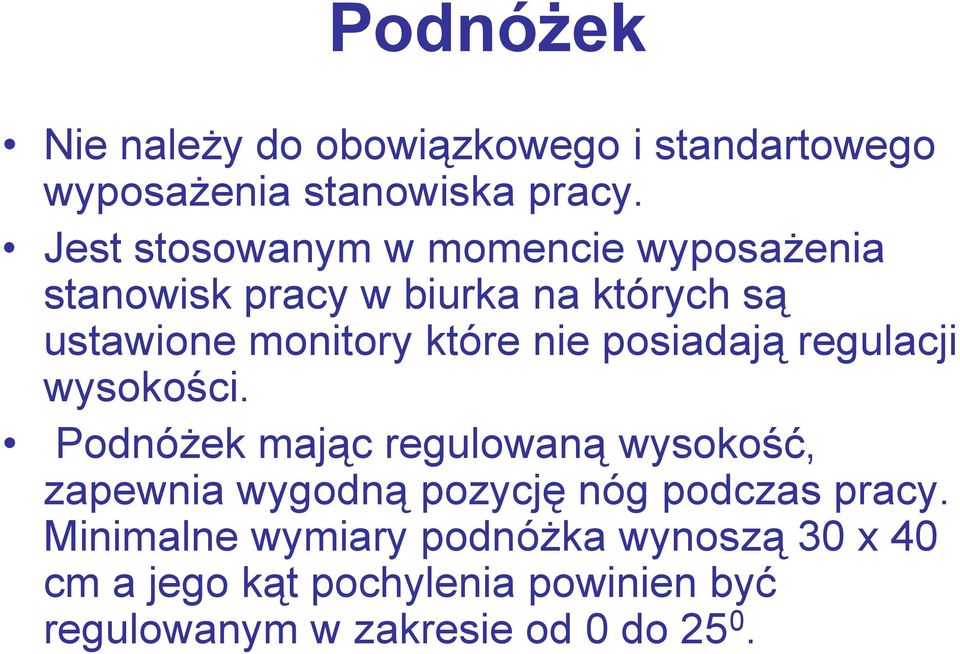 Podnóżek

• Nie należy do obowiązkowego i standartowego wyposażenia stanowiska pracy.

• Jest stosowanym w momencie wyposażenia stanowisk pracy w biurka na których są ustawione monitory które nie posiadają regulacji wysokości.

• Podnóżek mając regulowaną wysokość, zapewnia wygodną pozycję nóg podczas pracy. Minimalne wymiary podnóżka wynoszą 30 x 40 cm a jego kąt pochylenia powinien być regulowanym w zakresie od 0 do $25^0$.